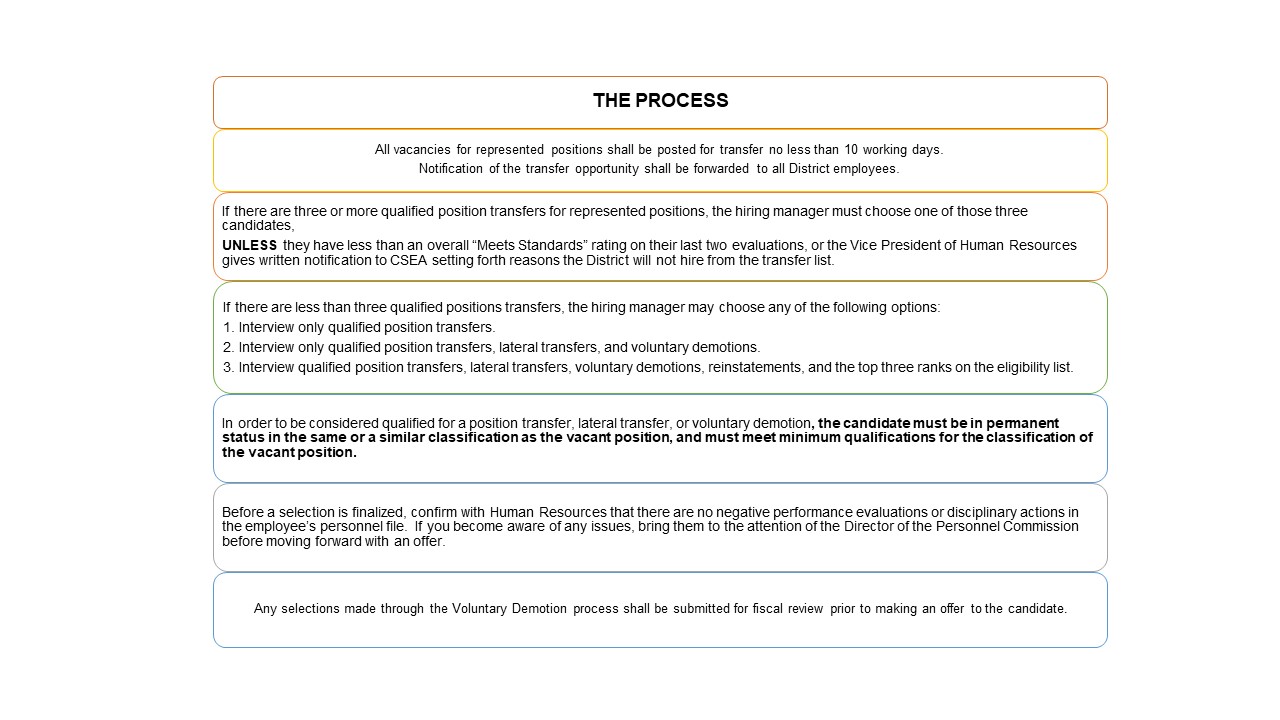 THE PROCESS

All vacancies for represented positions shall be posted for transfer no less than 10 working days.
Notification of the transfer opportunity shall be forwarded to all District employees.

If there are three or more qualified position transfers for represented positions, the hiring manager must choose one of those three candidates,

UNLESS they have less than an overall “Meets Standards” rating on their last two evaluations, or the Vice President of Human Resources gives written notification to CSEA setting forth reasons the District will not hire from the transfer list.

If there are less than three qualified positions transfers, the hiring manager may choose any of the following options:
1. Interview only qualified position transfers.
2. Interview only qualified position transfers, lateral transfers, and voluntary demotions.
3. Interview qualified position transfers, lateral transfers, voluntary demotions, reinstatements, and the top three ranks on the eligibility list.

In order to be considered qualified for a position transfer, lateral transfer, or voluntary demotion, the candidate must be in permanent status in the same or a similar classification as the vacant position, and must meet minimum qualifications for the classification of the vacant position.

Before a selection is finalized, confirm with Human Resources that there are no negative performance evaluations or disciplinary actions in the employee’s personnel file. If you become aware of any issues, bring them to the attention of the Director of the Personnel Commission before moving forward with an offer.

Any selections made through the Voluntary Demotion process shall be submitted for fiscal review prior to making an offer to the candidate.